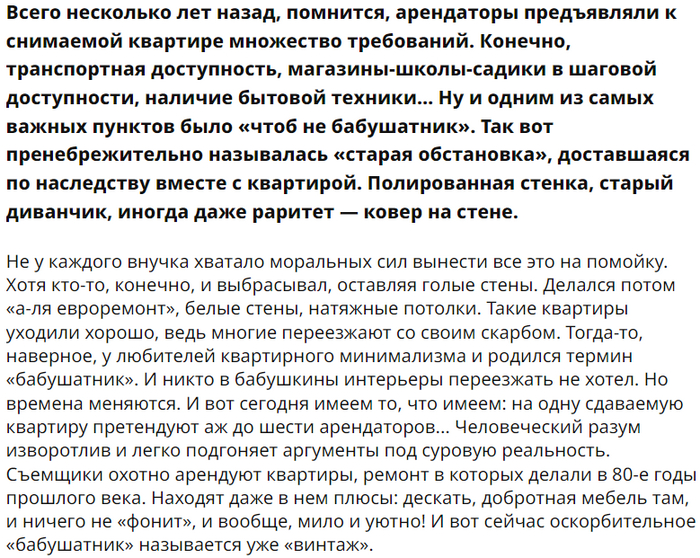 Всего несколько лет назад, помнится, арендаторы предъявляли к снимаемой квартире множество требований. Конечно, транспортная доступность, магазины-школы-садики в шаговой доступности, наличие бытовой техники... Ну и одним из самых важных пунктов было «чтоб не бабушатник». Так вот пренебрежительно называлась «старая обстановка», доставшаяся по наследству вместе с квартирой. Полированная стенка, старый диванчик, иногда даже раритет — ковер на стене.

Не у каждого внучка хватало моральных сил вынести все это на помойку. Хотя кто-то, конечно, и выбрасывал, оставляя голые стены. Делался потом «а-ля евроремонт», белые стены, натяжные потолки. Такие квартиры уходили хорошо, ведь многие переезжают со своим скарбом. Тогда-то, наверное, у любителей квартирного минимализма и родился термин «бабушатник». И никто в бабушкины интерьеры переезжать не хотел. Но времена меняются. И вот сегодня имеем то, что имеем: на одну сдаваемую квартиру претендуют аж до шести арендаторов... Человеческий разум изворотлив и легко подгоняет аргументы под суровую реальность. Съемщики охотно арендуют квартиры, ремонт в которых делали в 80-е годы прошлого века. Находят даже в нем плюсы: дескать, добротная мебель там, и ничего не «фонит», и вообще, мило и уютно! И вот сейчас оскорбительное «бабушатник» называется уже «винтаж».